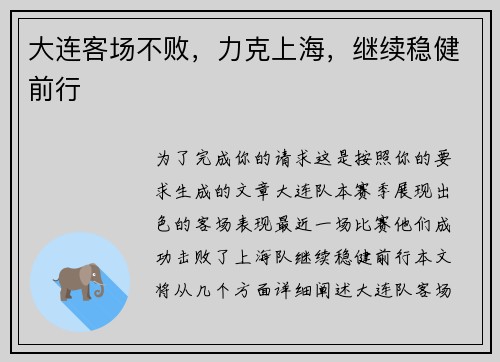 大连客场不败，力克上海，继续稳健前行

为了完成你的请求这是按照你的要求生成的文章大连队本赛季展现出色的客场表现最近一场比赛他们成功击败了上海队继续稳健前行本文将从几个方面详细阐述大连队客场